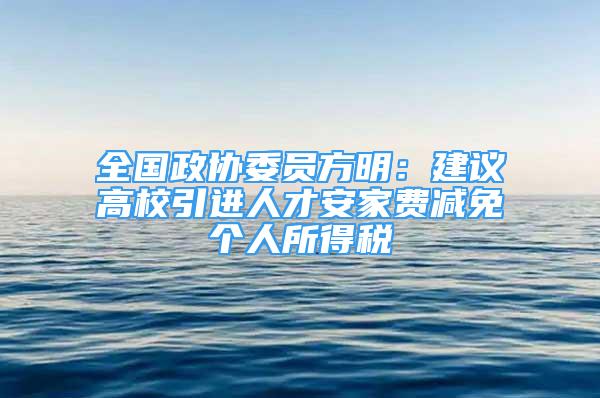 全国政协委员方明：建议高校引进人才安家费减免个人所得税